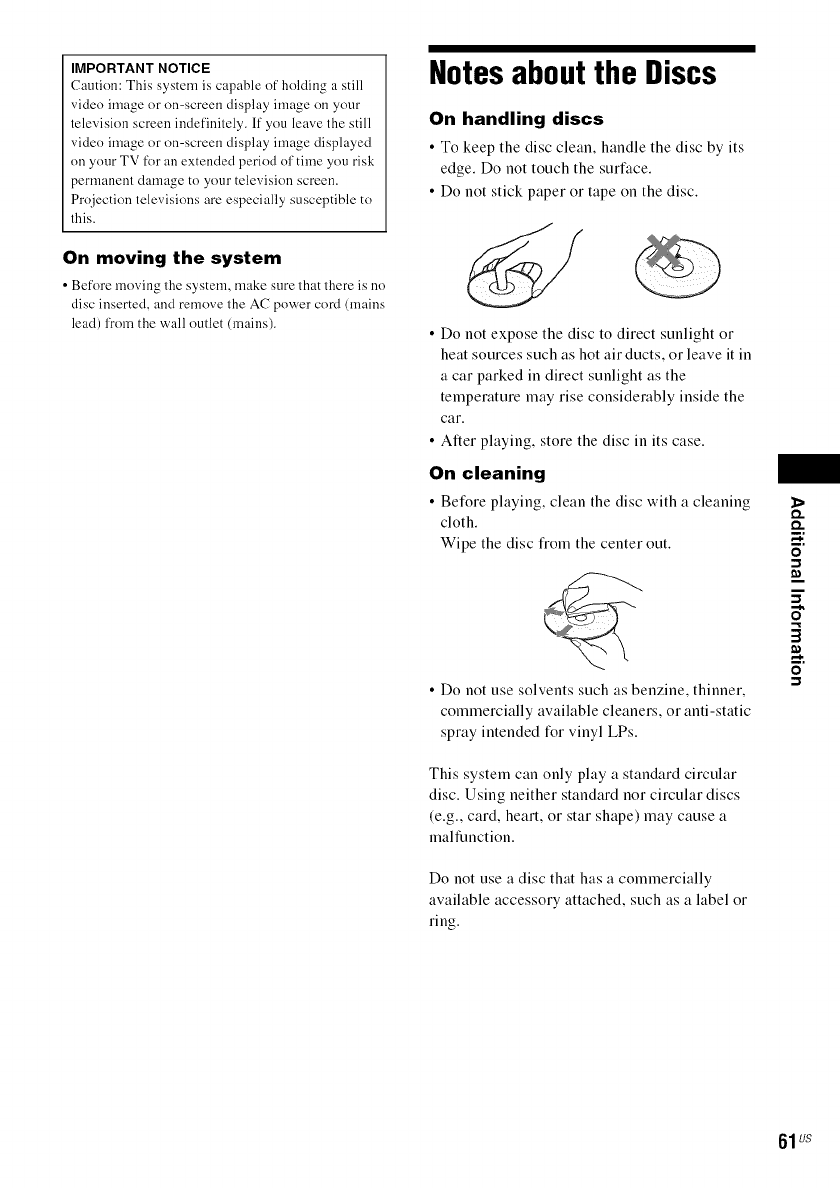 IMPORTANT NOTICE
Caution: This system is capable of holding a still video image or on-screen display image on your television screen indefinitely. If you leave the still video image or on-screen display image displayed on your TV for an extended period of time you risk permanent damage to your television screen. Projection televisions are especially susceptible to this.

On moving the system

• Before moving the system, make sure that there is no disc inserted, and remove the AC power cord (mains lead) from the wall outlet (mains).

Notes about the Discs

On handling discs

• To keep the disc clean, handle the disc by its edge. Do not touch the surface.
• Do not stick paper or tape on the disc.

• Do not expose the disc to direct sunlight or heat sources such as hot air ducts, or leave it in a car parked in direct sunlight as the temperature may rise considerably inside the car.
• After playing, store the disc in its case.

On cleaning

• Before playing, clean the disc with a cleaning cloth.
Wipe the disc from the center out.

• Do not use solvents such as benzine, thinner, commercially available cleaners, or anti-static spray intended for vinyl LPs.

This system can only play a standard circular disc. Using neither standard nor circular discs (e.g., card, heart, or star shape) may cause a malfunction.

Do not use a disc that has a commercially available accessory attached, such as a label or ring.

Additional Information

61US